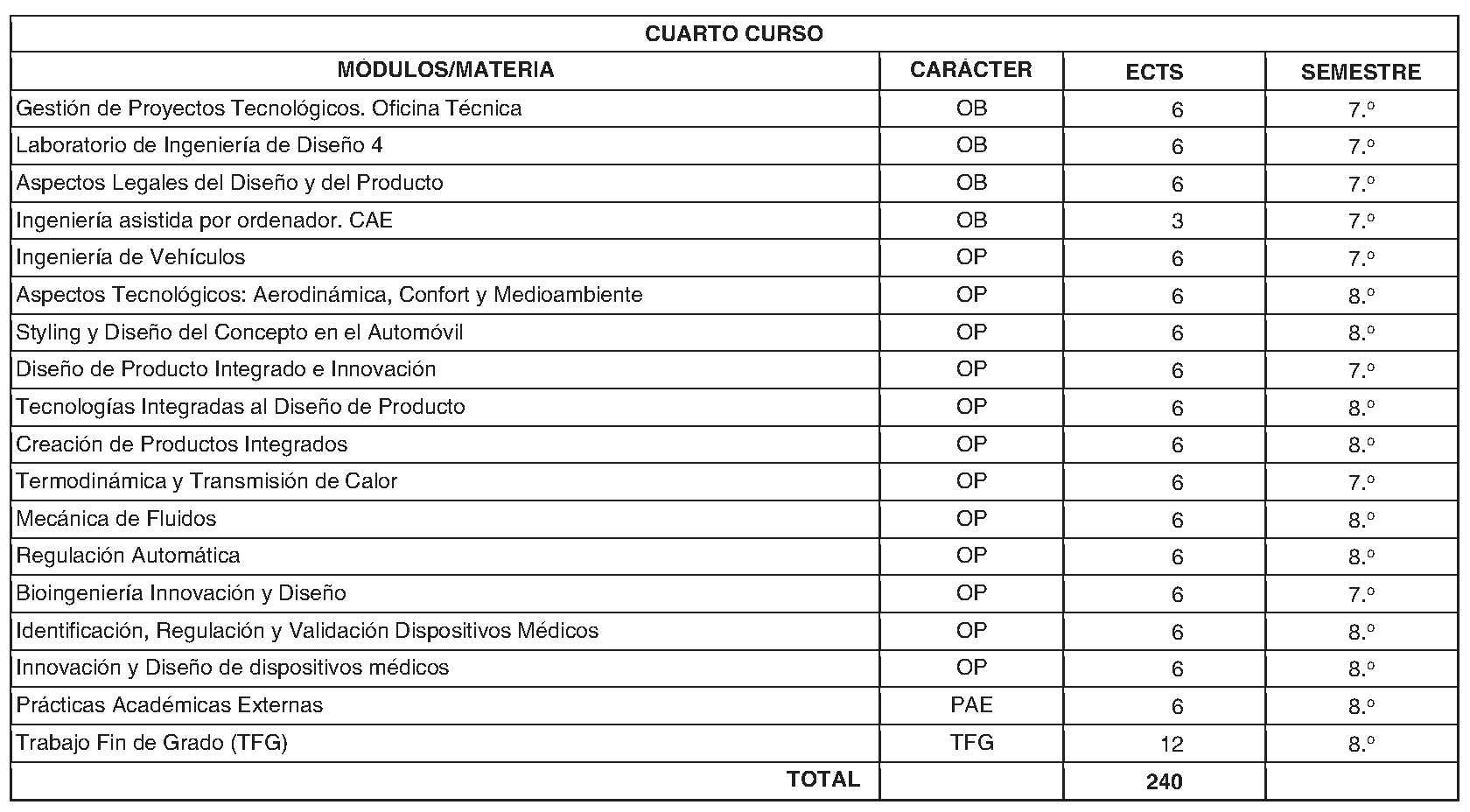 | CUARTO CURSO | | | |
|---|---|---|---|
| MÓDULOS/MATERIA | CARÁCTER | ECTS | SEMESTRE |
| Gestión de Proyectos Tecnológicos. Oficina Técnica | OB | 6 | 7.º |
| Laboratorio de Ingeniería de Diseño 4 | OB | 6 | 7.º |
| Aspectos Legales del Diseño y del Producto | OB | 6 | 7.º |
| Ingeniería asistida por ordenador. CAE | OB | 3 | 7.º |
| Ingeniería de Vehículos | OP | 6 | 7.º |
| Aspectos Tecnológicos: Aerodinámica, Confort y Medioambiente | OP | 6 | 8.º |
| Styling y Diseño del Concepto en el Automóvil | OP | 6 | 8.º |
| Diseño de Producto Integrado e Innovación | OP | 6 | 7.º |
| Tecnologías Integradas al Diseño de Producto | OP | 6 | 8.º |
| Creación de Productos Integrados | OP | 6 | 8.º |
| Termodinámica y Transmisión de Calor | OP | 6 | 7.º |
| Mecánica de Fluidos | OP | 6 | 8.º |
| Regulación Automática | OP | 6 | 8.º |
| Bioingeniería Innovación y Diseño | OP | 6 | 7.º |
| Identificación, Regulación y Validación Dispositivos Médicos | OP | 6 | 8.º |
| Innovación y Diseño de dispositivos médicos | OP | 6 | 8.º |
| Prácticas Académicas Externas | PAE | 6 | 8.º |
| Trabajo Fin de Grado (TFG) | TFG | 12 | 8.º |
| TOTAL | | 240 | |